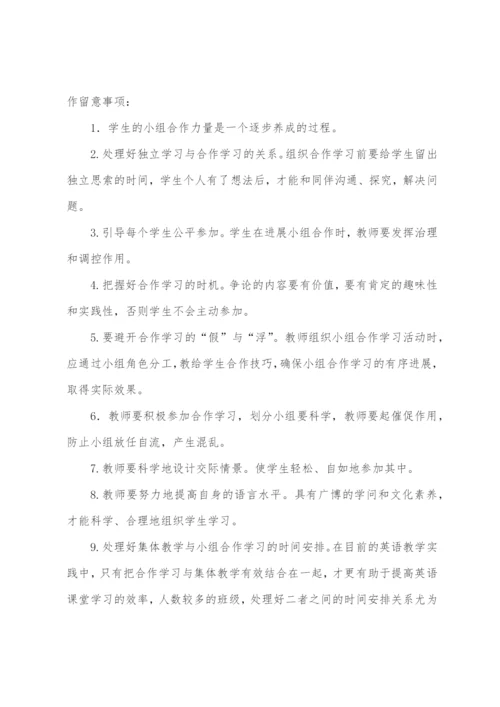 作留意事项：

1. 学生的小组合作力量是一个逐步养成的过程。

2. 处理好独立学习与合作学习的关系。组织合作学习前要给学生留出独立思索的时间，学生个人有了想法后，才能和同伴沟通、探究，解决问题。

3. 引导每个学生公平参加。学生在进展小组合作时，教师要发挥治理和调控作用。

4. 把握好合作学习的时机。争论的内容要有价值，要有肯定的趣味性和实践性，否则学生不会主动参加。

5. 要避开合作学习的“假”与“浮”。教师组织小组合作学习活动时，应通过小组角色分工，教给学生合作技巧，确保小组合作学习的有序进展，取得实际效果。

6. 教师要积极参加合作学习，划分小组要科学，教师要起催促作用，防止小组放任自流，产生混乱。

7. 教师要科学地设计交际情景。使学生轻松、自如地参加其中。

8. 教师要努力地提高自身的语言水平。具有广博的学问和文化素养，才能科学、合理地组织学生学习。

9. 处理好集体教学与小组合作学习的时间安排。在目前的英语教学实践中，只有把合作学习与集体教学有效结合在一起，才更有助于提高英语课堂学习的效率，人数较多的班级，处理好二者之间的时间安排关系尤为